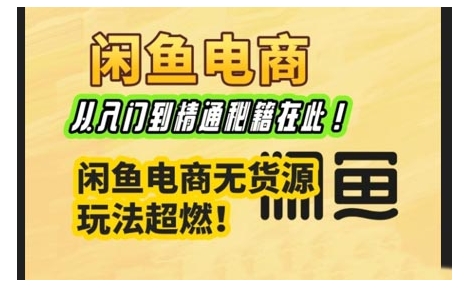 闲鱼电商

从入门到精通秘籍在此！

闲鱼电商无货源
玩法超燃！

闲鱼